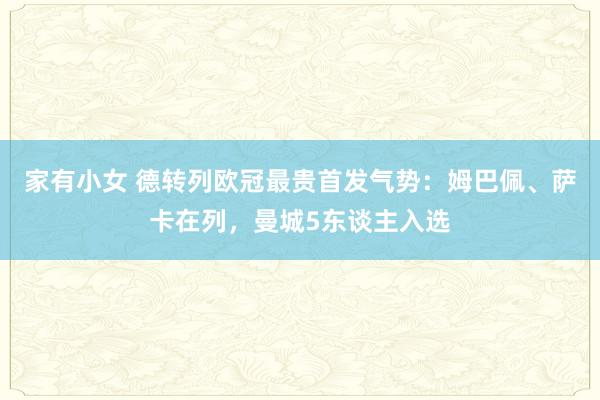 家有小女 德转列欧冠最贵首发气势：姆巴佩、萨卡在列，曼城5东谈主入选